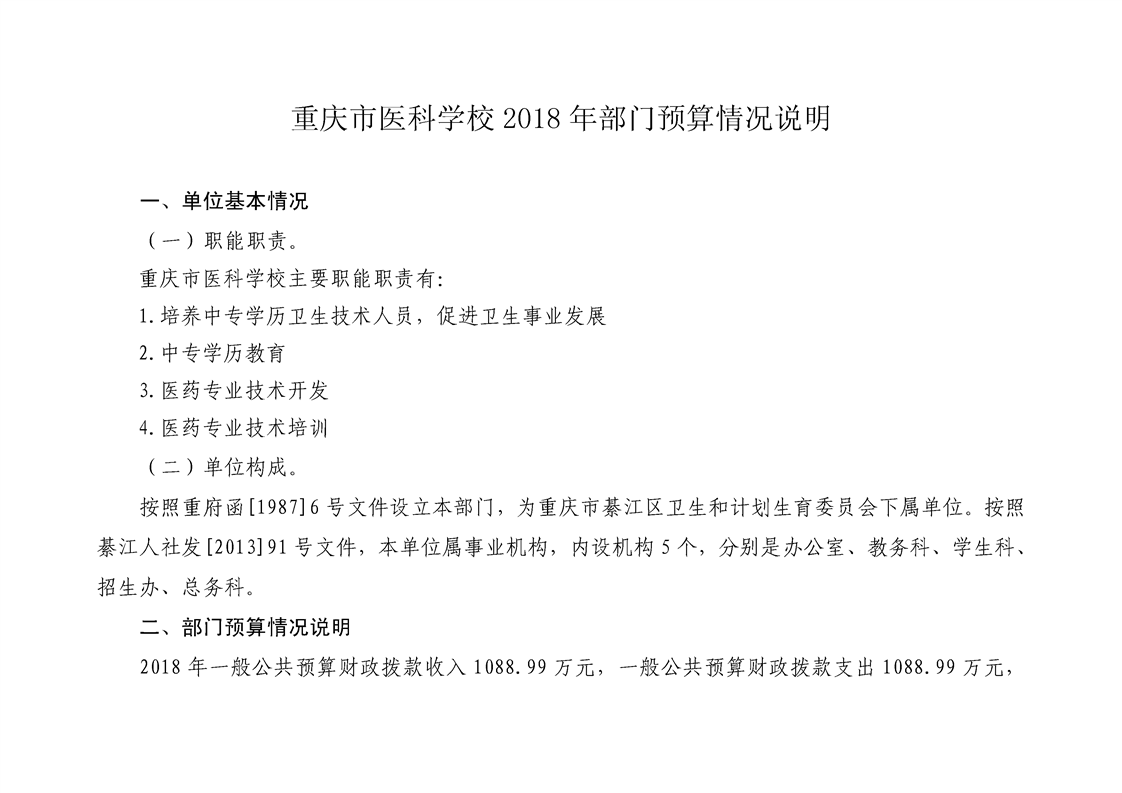 重庆市医科学校 2018 年部门预算情况说明

一、单位基本情况

（一）职能职责。

重庆市医科学校主要职能职责有:

1.培养中专学历卫生技术人员，促进卫生事业发展

2.中专学历教育

3.医药专业技术开发

4.医药专业技术培训

（二）单位构成。

按照重府函[1987]6 号文件设立本部门，为重庆市綦江区卫生和计划生育委员会下属单位。按照綦江人社发[2013]91 号文件，本单位属事业机构，内设机构 5 个，分别是办公室、教务科、学生科、招生办、总务科。

二、部门预算情况说明

2018 年一般公共预算财政拨款收入 1088.99 万元，一般公共预算财政拨款支出 1088.99 万元，